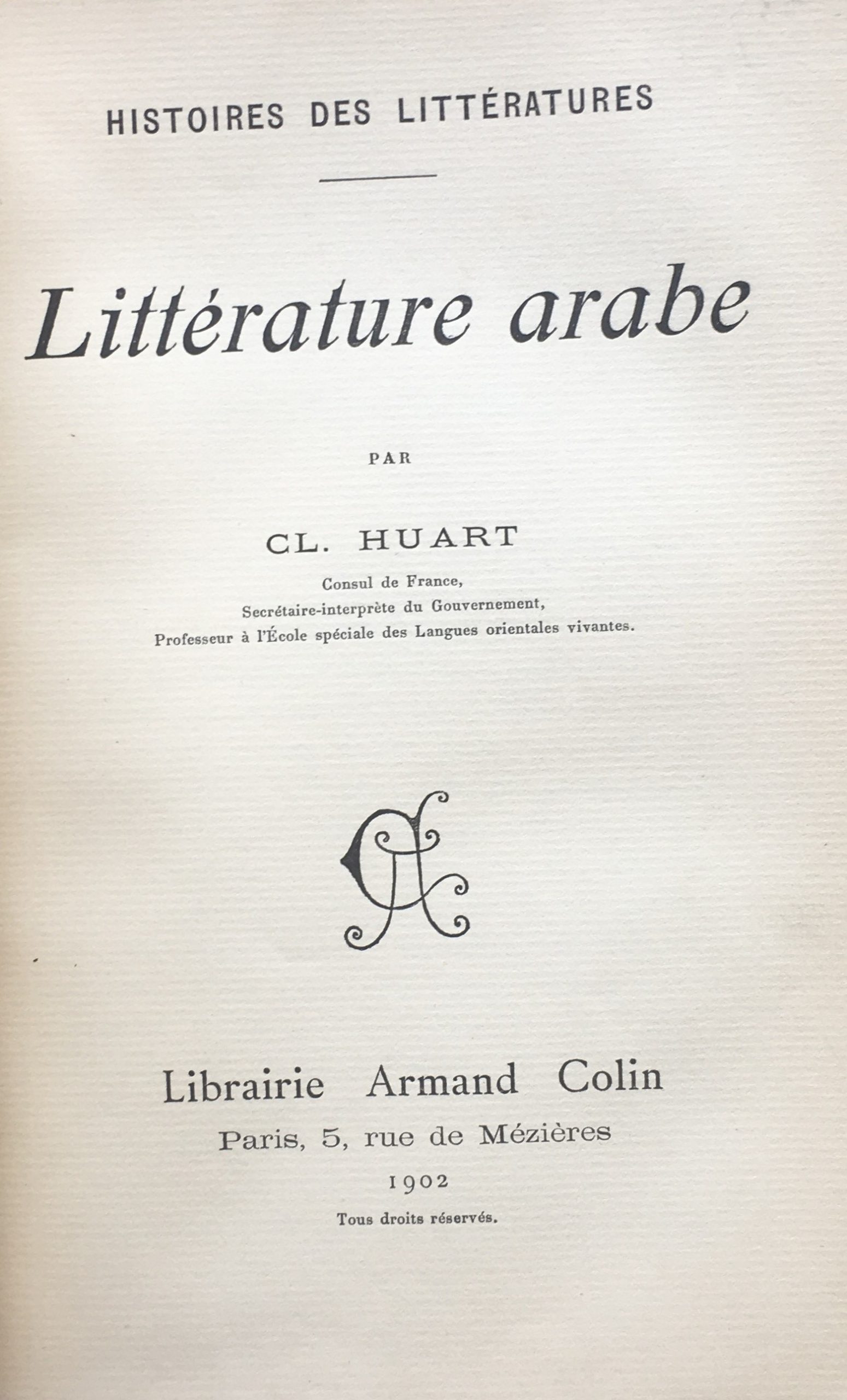 HISTOIRES DES LITTÉRATURES

Littérature arabe

PAR

CL. HUART

Consul de France,
Secrétaire-interprète du Gouvernement,
Professeur à l'École spéciale des Langues orientales vivantes.

AC

Librairie Armand Colin

Paris, 5, rue de Mézières

1902

Tous droits réservés.